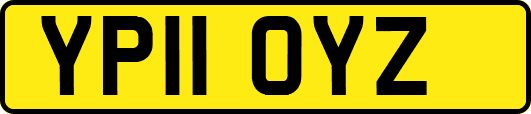 YP11 OYZ